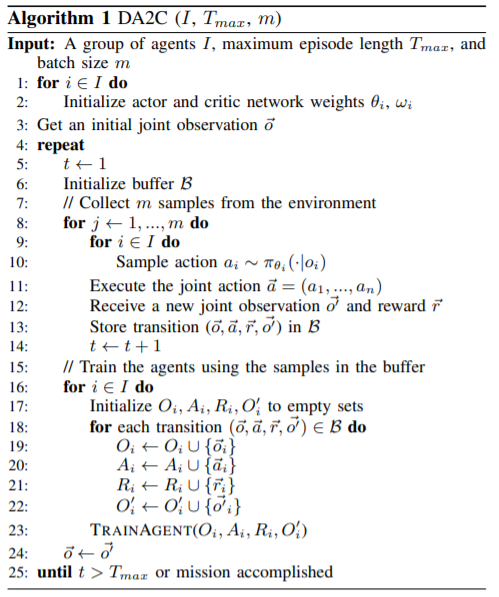 **Algorithm 1** DA2C ($I$, $T_{max}$, $m$)

**Input:** A group of agents $I$, maximum episode length $T_{max}$, and batch size $m$

1: **for** $i \in I$ **do**
2: Initialize actor and critic network weights $\theta_i$, $\omega_i$
3: Get an initial joint observation $\vec{o}$
4: **repeat**
5: $t \leftarrow 1$
6: Initialize buffer $\mathcal{B}$
7: // Collect $m$ samples from the environment
8: **for** $j \leftarrow 1, ..., m$ **do**
9: **for** $i \in I$ **do**
10: Sample action $a_i \sim \pi_{\theta_i}(\cdot|o_i)$
11: Execute the joint action $\vec{a} = (a_1, ..., a_n)$
12: Receive a new joint observation $\vec{o'}$ and reward $\vec{r}$
13: Store transition $(\vec{o}, \vec{a}, \vec{r}, \vec{o'})$ in $\mathcal{B}$
14: $t \leftarrow t + 1$
15: // Train the agents using the samples in the buffer
16: **for** $i \in I$ **do**
17: Initialize $O_i, A_i, R_i, O'_i$ to empty sets
18: **for** each transition $(\vec{o}, \vec{a}, \vec{r}, \vec{o'}) \in \mathcal{B}$ **do**
19: $O_i \leftarrow O_i \cup \{\vec{o}_i\}$
20: $A_i \leftarrow A_i \cup \{\vec{a}_i\}$
21: $R_i \leftarrow R_i \cup \{\vec{r}_i\}$
22: $O'_i \leftarrow O'_i \cup \{\vec{o'}_i\}$
23: TRAINAGENT$(O_i, A_i, R_i, O'_i)$
24: $\vec{o} \leftarrow \vec{o'}$
25: **until** $t > T_{max}$ or mission accomplished